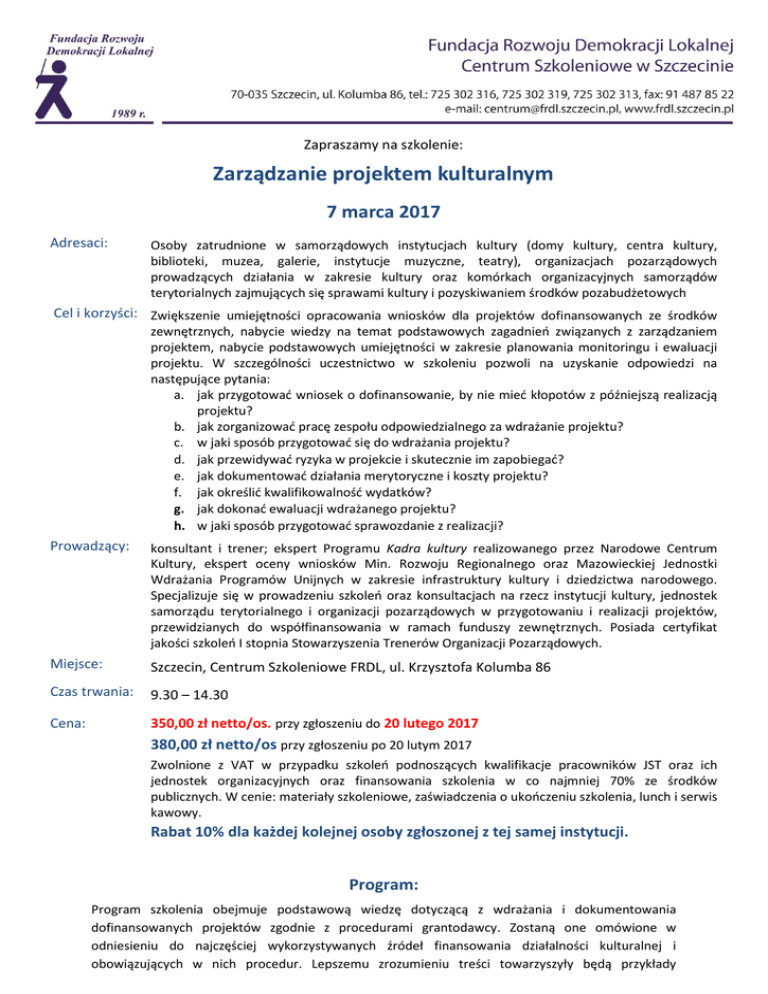 Fundacja Rozwoju Demokracji Lokalnej

1989 r.

Fundacja Rozwoju Demokracji Lokalnej
Centrum Szkoleniowe w Szczecinie

70-035 Szczecin, ul. Kolumba 86, tel.: 725 302 316, 725 302 319, 725 302 313, fax: 91 487 85 22
e-mail: centrum@frdl.szczecin.pl, www.frdl.szczecin.pl

Zapraszamy na szkolenie:

Zarządzanie projektem kulturalnym

7 marca 2017

Adresaci: Osoby zatrudnione w samorządowych instytucjach kultury (domy kultury, centra kultury, biblioteki, muzea, galerie, instytucje muzyczne, teatry), organizacjach pozarządowych prowadzących działania w zakresie kultury oraz komórkach organizacyjnych samorządów terytorialnych zajmujących się sprawami kultury i pozyskiwaniem środków pozabudżetowych

Cel i korzyści: Zwiększenie umiejętności opracowania wniosków dla projektów dofinansowanych ze środków zewnętrznych, nabycie wiedzy na temat podstawowych zagadnień związanych z zarządzaniem projektem, nabycie podstawowych umiejętności w zakresie planowania monitoringu i ewaluacji projektu. W szczególności uczestnictwo w szkoleniu pozwoli na uzyskanie odpowiedzi na następujące pytania:
a. jak przygotować wniosek o dofinansowanie, by nie mieć kłopotów z późniejszą realizacją projektu?
b. jak zorganizować pracę zespołu odpowiedzialnego za wdrażanie projektu?
c. w jaki sposób przygotować się do wdrażania projektu?
d. jak przewidywać ryzyka w projekcie i skutecznie im zapobiegać?
e. jak dokumentować działania merytoryczne i koszty projektu?
f. jak określić kwalifikowalność wydatków?
g. jak dokonać ewaluacji wdrażanego projektu?
h. w jaki sposób przygotować sprawozdanie z realizacji?

Prowadzący: konsultant i trener; ekspert Programu Kadra kultury realizowanego przez Narodowe Centrum Kultury, ekspert oceny wniosków Min. Rozwoju Regionalnego oraz Mazowieckiej Jednostki Wdrażania Programów Unijnych w zakresie infrastruktury kultury i dziedzictwa narodowego. Specjalizuje się w prowadzeniu szkoleń oraz konsultacjach na rzecz instytucji kultury, jednostek samorządu terytorialnego i organizacji pozarządowych w przygotowaniu i realizacji projektów, przewidzianych do współfinansowania w ramach funduszy zewnętrznych. Posiada certyfikat jakości szkoleń I stopnia Stowarzyszenia Trenerów Organizacji Pozarządowych.

Miejsce: Szczecin, Centrum Szkoleniowe FRDL, ul. Krzysztofa Kolumba 86

Czas trwania: 9.30 – 14.30

Cena: 350,00 zł netto/os. przy zgłoszeniu do 20 lutego 2017
380,00 zł netto/os przy zgłoszeniu po 20 lutym 2017
Zwolnione z VAT w przypadku szkoleń podnoszących kwalifikacje pracowników JST oraz ich jednostek organizacyjnych oraz finansowania szkolenia w co najmniej 70% ze środków publicznych. W cenie: materiały szkoleniowe, zaświadczenia o ukończeniu szkolenia, lunch i serwis kawowy.
Rabat 10% dla każdej kolejnej osoby zgłoszonej z tej samej instytucji.

Program:

Program szkolenia obejmuje podstawową wiedzę dotyczącą z wdrażania i dokumentowania dofinansowanych projektów zgodnie z procedurami grantodawcy. Zostaną one omówione w odniesieniu do najczęściej wykorzystywanych źródeł finansowania działalności kulturalnej i obowiązujących w nich procedur. Lepszemu zrozumieniu treści towarzyszyły będą przykłady